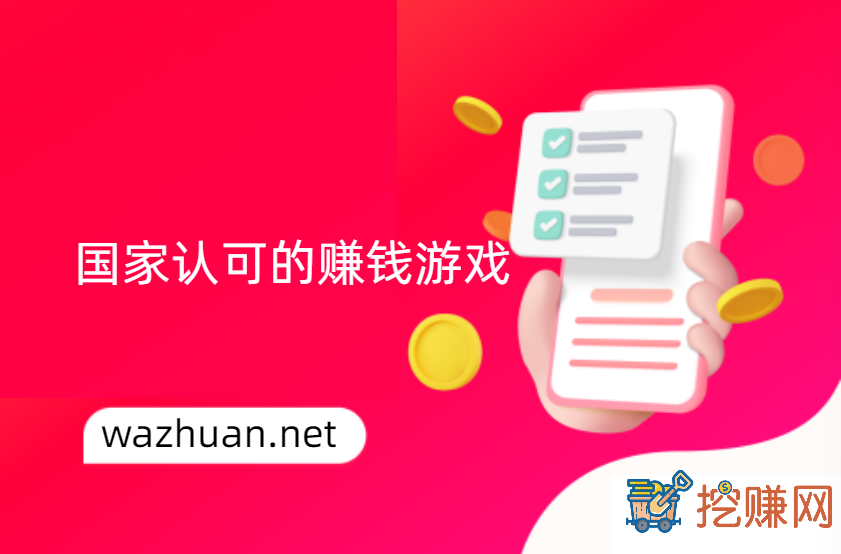 国家认可的赚钱游戏

wazhuan.net

挖赚网